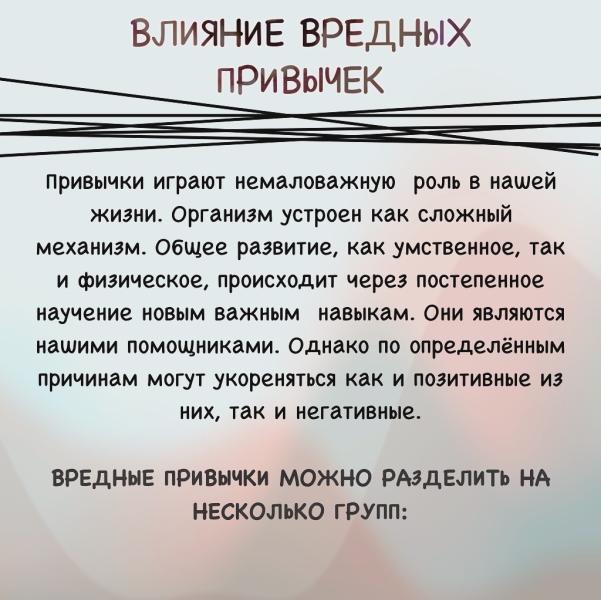 ВЛИЯНИЕ ВРЕДНЫХ ПРИВЫЧЕК

Привычки играют немаловажную роль в нашей жизни. Организм устроен как сложный механизм. Общее развитие, как умственное, так и физическое, происходит через постепенное научение новым важным навыкам. Они являются нашими помощниками. Однако по определённым причинам могут укореняться как и позитивные из них, так и негативные.

ВРЕДНЫЕ ПРИВЫЧКИ МОЖНО РАЗДЕЛИТЬ НА НЕСКОЛЬКО ГРУПП: